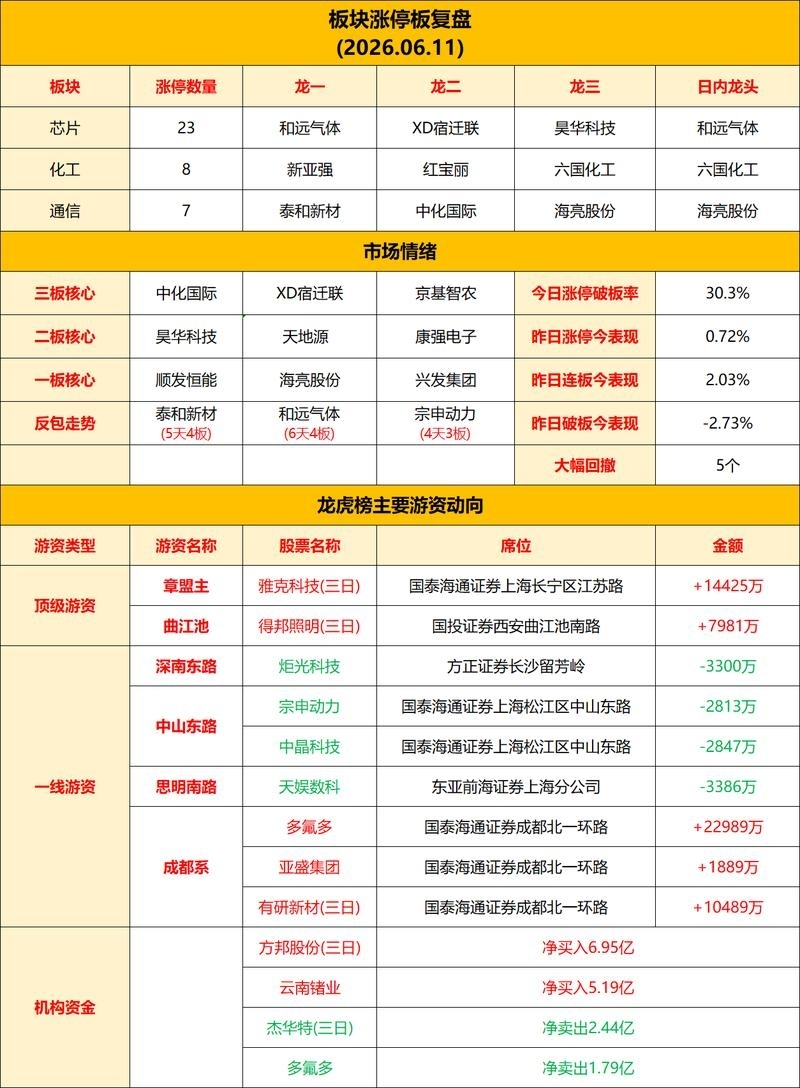 板块涨停板复盘
(2026.06.11)

| 板块 | 涨停数量 | 龙一 | 龙二 | 龙三 | 日内龙头 |
|---|---|---|---|---|---|
| 芯片 | 23 | 和远气体 | XD宿迁联 | 昊华科技 | 和远气体 |
| 化工 | 8 | 新亚强 | 红宝丽 | 六国化工 | 六国化工 |
| 通信 | 7 | 泰和新材 | 中化国际 | 海亮股份 | 海亮股份 |

市场情绪

| 三板核心 | 中化国际 | XD宿迁联 | 京基智农 | 今日涨停破板率 | 30.3% |
|---|---|---|---|---|---|
| 二板核心 | 昊华科技 | 天地源 | 康强电子 | 昨日涨停今表现 | 0.72% |
| 一板核心 | 顺发恒能 | 海亮股份 | 兴发集团 | 昨日连板今表现 | 2.03% |
| 反包走势 | 泰和新材 (5天4板) | 和远气体 (6天4板) | 宗申动力 (4天3板) | 昨日破板今表现 | -2.73% |
| | | | | 大幅回撤 | 5个 |

龙虎榜主要游资动向

| 游资类型 | 游资名称 | 股票名称 | 席位 | 金额 |
|---|---|---|---|---|
| 顶级游资 | 章盟主 | 雅克科技(三日) | 国泰海通证券上海长宁区江苏路 | +14425万 |
| | 曲江池 | 得邦照明(三日) | 国投证券西安曲江池南路 | +7981万 |
| 一线游资 | 深南东路 | 炬光科技 | 方正证券长沙留芳岭 | -3300万 |
| | 中山东路 | 宗申动力 | 国泰海通证券上海松江区中山东路 | -2813万 |
| | | 中晶科技 | 国泰海通证券上海松江区中山东路 | -2847万 |
| | 思明南路 | 天娱数科 | 东亚前海证券上海分公司 | -3386万 |
| | 成都系 | 多氟多 | 国泰海通证券成都北一环路 | +22989万 |
| | | 亚盛集团 | 国泰海通证券成都北一环路 | +1889万 |
| | | 有研新材(三日) | 国泰海通证券成都北一环路 | +10489万 |
| 机构资金 | | 方邦股份(三日) | 净买入6.95亿 | |
| | | 云南锗业 | 净买入5.19亿 | |
| | | 杰华特(三日) | 净卖出2.44亿 | |
| | | 多氟多 | 净卖出1.79亿 | |